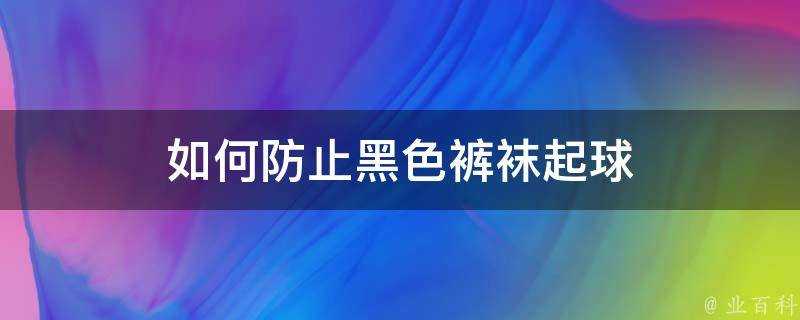 如何防止黑色裤袜起球

@ 业百科